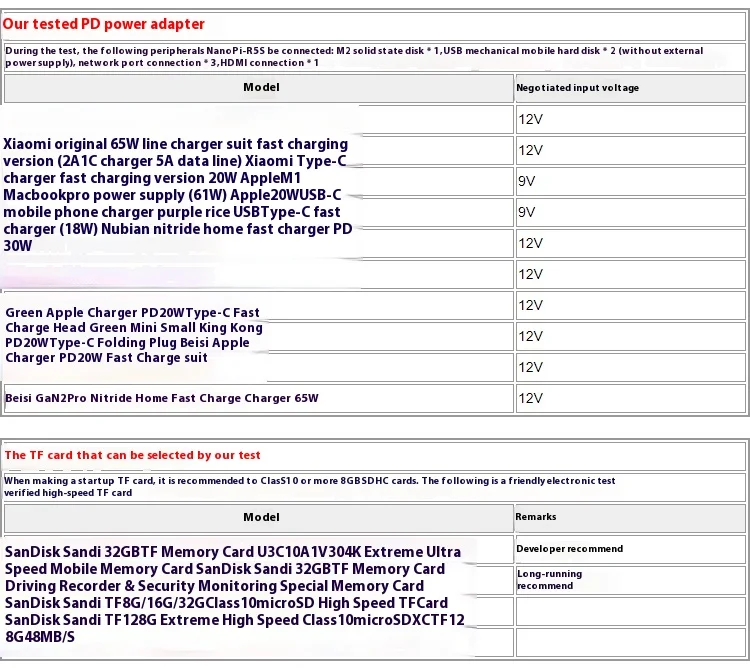 Our tested PD power adapter

During the test, the following peripherals NanoPi-R5S be connected: M2 solid state disk * 1,USB mechanical mobile hard disk * 2 (without external power supply), network port connection * 3,HDMI connection * 1

| Model | Negotiated input voltage |
|---|---|
| Xiaomi original 65W line charger suit fast charging version (2A1C charger 5A data line) Xiaomi Type-C charger fast charging version 20W AppleM1 Macbookpro power supply (61W) Apple20WUSB-C mobile phone charger purple rice USBType-C fast charger (18W) Nubian nitride home fast charger PD 30W | 12V |
| | 12V |
| | 9V |
| | 9V |
| | 12V |
| | 12V |
| Green Apple Charger PD20WType-C Fast Charge Head Green Mini Small King Kong PD20WType-C Folding Plug Beisi Apple Charger PD20W Fast Charge suit | 12V |
| | 12V |
| | 12V |
| Beisi GaN2Pro Nitride Home Fast Charge Charger 65W | 12V |

The TF card that can be selected by our test

When making a startup TF card, it is recommended to ClasS10 or more 8GBSDHC cards. The following is a friendly electronic test verified high-speed TF card

| Model | Remarks |
|---|---|
| SanDisk Sandi 32GBTF Memory Card U3C10A1V304K Extreme Ultra Speed Mobile Memory Card SanDisk Sandi 32GBTF Memory Card Driving Recorder & Security Monitoring Special Memory Card SanDisk Sandi TF8G/16G/32GClass10microSD High Speed TFCard SanDisk Sandi TF128G Extreme High Speed Class10microSDXCTF128G48MB/S | Developer recommend |
| | Long-running recommend |
| | |
| | |